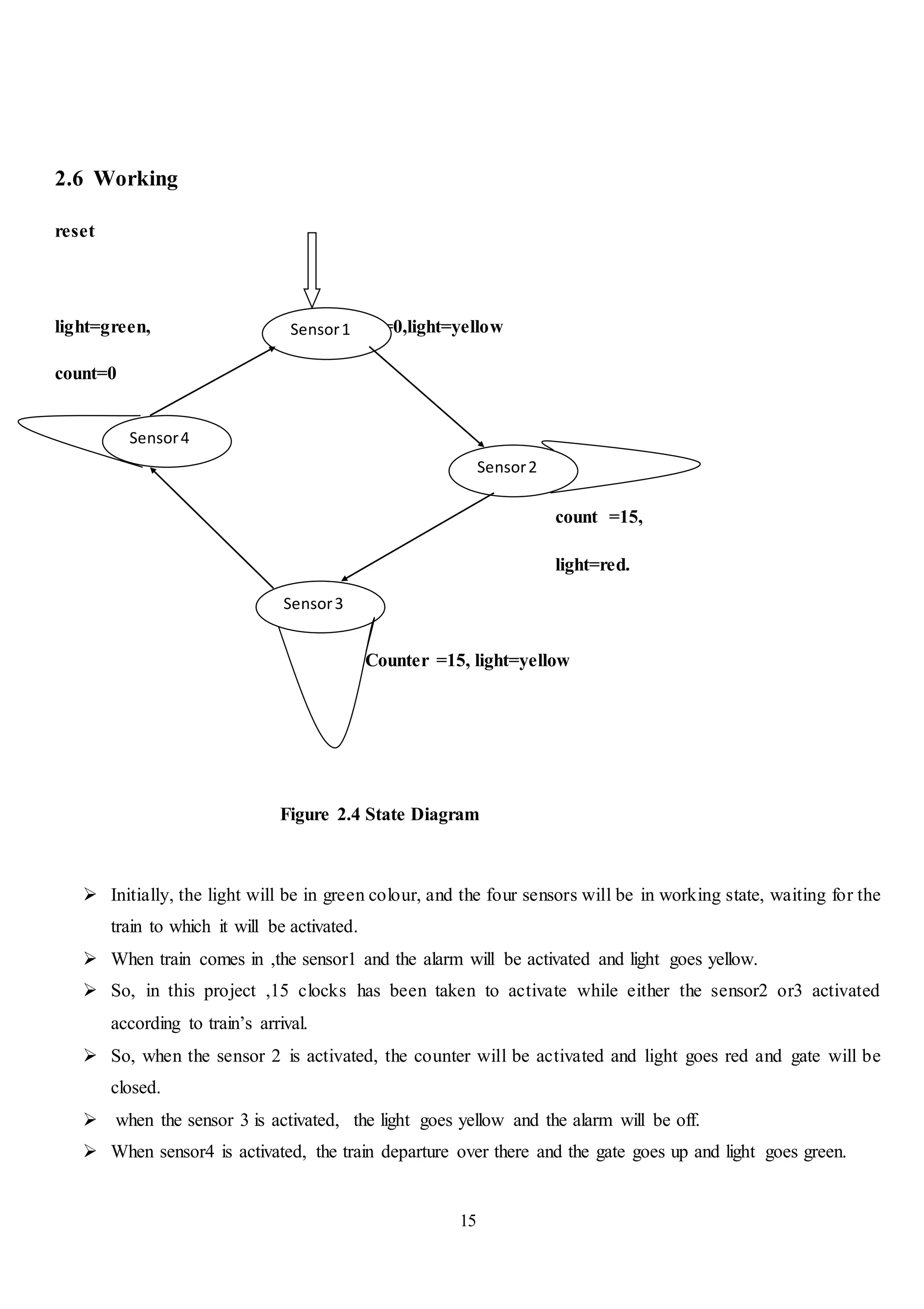 2.6 Working

reset

light=green,

count=0

Sensor 1

=0,light=yellow

Sensor 4

Sensor 2

count =15,

light=red.

Sensor 3

Counter =15, light=yellow

Figure 2.4 State Diagram

➢ Initially, the light will be in green colour, and the four sensors will be in working state, waiting for the train to which it will be activated.

➢ When train comes in ,the sensor1 and the alarm will be activated and light goes yellow.

➢ So, in this project ,15 clocks has been taken to activate while either the sensor2 or3 activated according to train's arrival.

➢ So, when the sensor 2 is activated, the counter will be activated and light goes red and gate will be closed.

➢ when the sensor 3 is activated, the light goes yellow and the alarm will be off.

➢ When sensor4 is activated, the train departure over there and the gate goes up and light goes green.

15